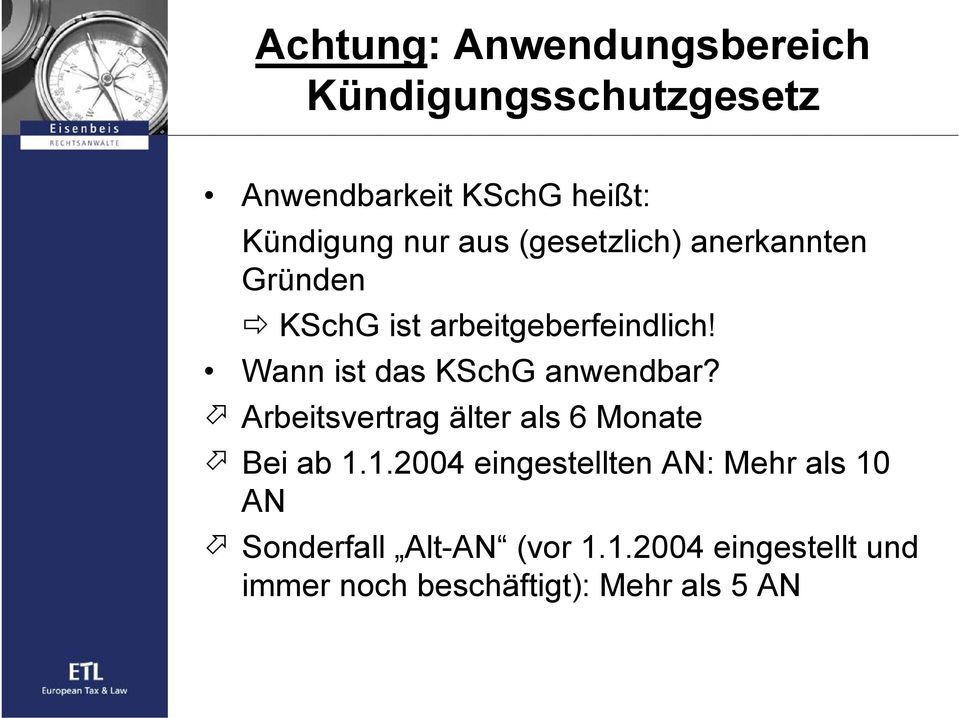 Eisenbeis
RECHTSANWÄLTE

Achtung: Anwendungsbereich Kündigungsschutzgesetz

• Anwendbarkeit KSchG heißt:
Kündigung nur aus (gesetzlich) anerkannten Gründen
⇨ KSchG ist arbeitgeberfeindlich!
• Wann ist das KSchG anwendbar?
⇗ Arbeitsvertrag älter als 6 Monate
⇗ Bei ab 1.1.2004 eingestellten AN: Mehr als 10 AN
⇗ Sonderfall „Alt-AN“ (vor 1.1.2004 eingestellt und immer noch beschäftigt): Mehr als 5 AN

ETL
European Tax & Law